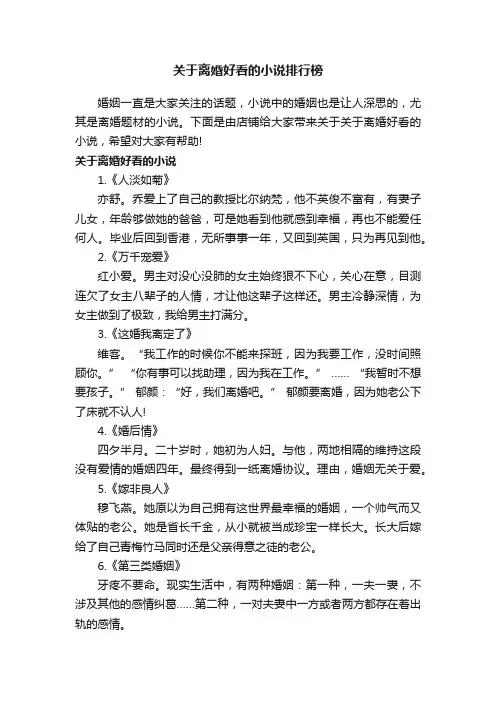 关于离婚好看的小说排行榜

婚姻一直是大家关注的话题，小说中的婚姻也是让人深思的，尤其是离婚题材的小说。下面是由店铺给大家带来关于关于离婚好看的小说，希望对大家有帮助!

关于离婚好看的小说

1.《人淡如菊》

亦舒。乔爱上了自己的教授比尔纳梵，他不英俊不富有，有妻子儿女，年龄够做她的爸爸，可是她看到他就感到幸福，再也不能爱任何人。毕业后回到香港，无所事事一年，又回到英国，只为再见到他。

2.《万千宠爱》

红小爱。男主对没心没肺的女主始终狠不下心，关心在意，目测连欠了女主八辈子的人情，才让他这辈子这样还。男主冷静深情，为女主做到了极致，我给男主打满分。

3.《这婚我离定了》

维客。“我工作的时候你不能来探班，因为我要工作，没时间照顾你。”“你有事可以找助理，因为我在工作。”……“我暂时不想要孩子。”郁颜：“好，我们离婚吧。”郁颜要离婚，因为她老公下了床就不认人!

4.《婚后情》

四夕半月。二十岁时，她初为人妇。与他，两地相隔的维持这段没有爱情的婚姻四年。最终得到一纸离婚协议。理由，婚姻无关于爱。

5.《嫁非良人》

穆飞燕。她原以为自己拥有这世界最幸福的婚姻，一个帅气而又体贴的老公。她是首长千金，从小就被当成珍宝一样长大。长大后嫁给了自己青梅竹马同时还是父亲得意之徒的老公。

6.《第三类婚姻》

牙疼不要命。现实生活中，有两种婚姻：第一种，一夫一妻，不涉及其他的感情纠葛……第二种，一对夫妻中一方或者两方都存在着出轨的感情。